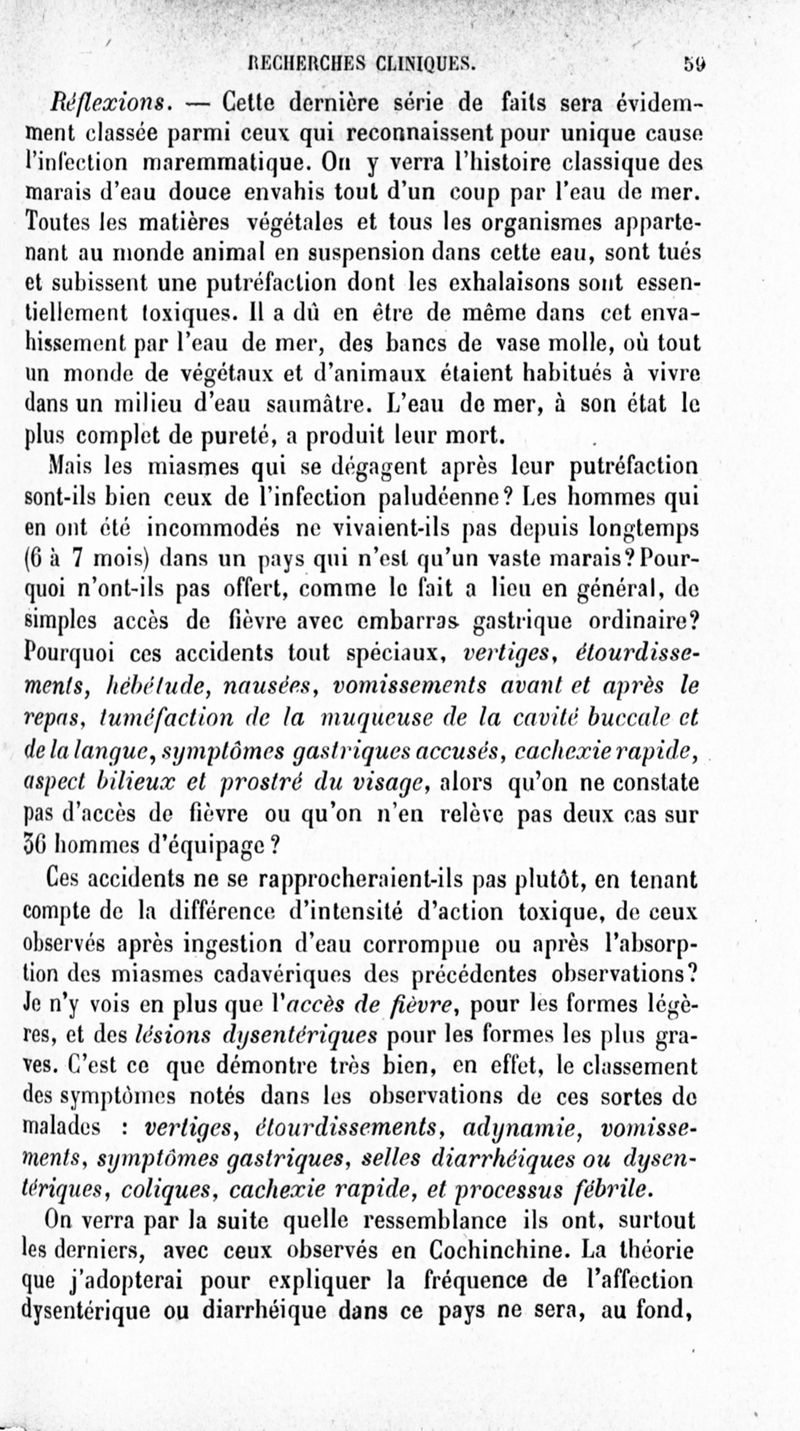 RECHERCHES CLINIQUES. 59

Réflexions. — Cette dernière série de faits sera évidemment classée parmi ceux qui reconnaissent pour unique cause l'infection maremmatique. On y verra l'histoire classique des marais d'eau douce envahis tout d'un coup par l'eau de mer. Toutes les matières végétales et tous les organismes appartenant au monde animal en suspension dans cette eau, sont tués et subissent une putréfaction dont les exhalaisons sont essentiellement toxiques. Il a dû en être de même dans cet envahissement par l'eau de mer, des bancs de vase molle, où tout un monde de végétaux et d'animaux étaient habitués à vivre dans un milieu d'eau saumâtre. L'eau de mer, à son état le plus complet de pureté, a produit leur mort.

Mais les miasmes qui se dégagent après leur putréfaction sont-ils bien ceux de l'infection paludéenne? Les hommes qui en ont été incommodés ne vivaient-ils pas depuis longtemps (6 à 7 mois) dans un pays qui n'est qu'un vaste marais? Pourquoi n'ont-ils pas offert, comme le fait a lieu en général, de simples accès de fièvre avec embarras gastrique ordinaire? Pourquoi ces accidents tout spéciaux, vertiges, étourdissements, hébétude, nausées, vomissements avant et après le repas, tuméfaction de la muqueuse de la cavité buccale et de la langue, symptômes gastriques accusés, cachexie rapide, aspect bilieux et prostré du visage, alors qu'on ne constate pas d'accès de fièvre ou qu'on n'en relève pas deux cas sur 36 hommes d'équipage?

Ces accidents ne se rapprocheraient-ils pas plutôt, en tenant compte de la différence d'intensité d'action toxique, de ceux observés après ingestion d'eau corrompue ou après l'absorption des miasmes cadavériques des précédentes observations? Je n'y vois en plus que l'accès de fièvre, pour les formes légères, et des lésions dysentériques pour les formes les plus graves. C'est ce que démontre très bien, en effet, le classement des symptômes notés dans les observations de ces sortes de malades : vertiges, étourdissements, adynamie, vomissements, symptômes gastriques, selles diarrhéiques ou dysentériques, coliques, cachexie rapide, et processus fébrile.

On verra par la suite quelle ressemblance ils ont, surtout les derniers, avec ceux observés en Cochinchine. La théorie que j'adopterai pour expliquer la fréquence de l'affection dysentérique ou diarrhéique dans ce pays ne sera, au fond,